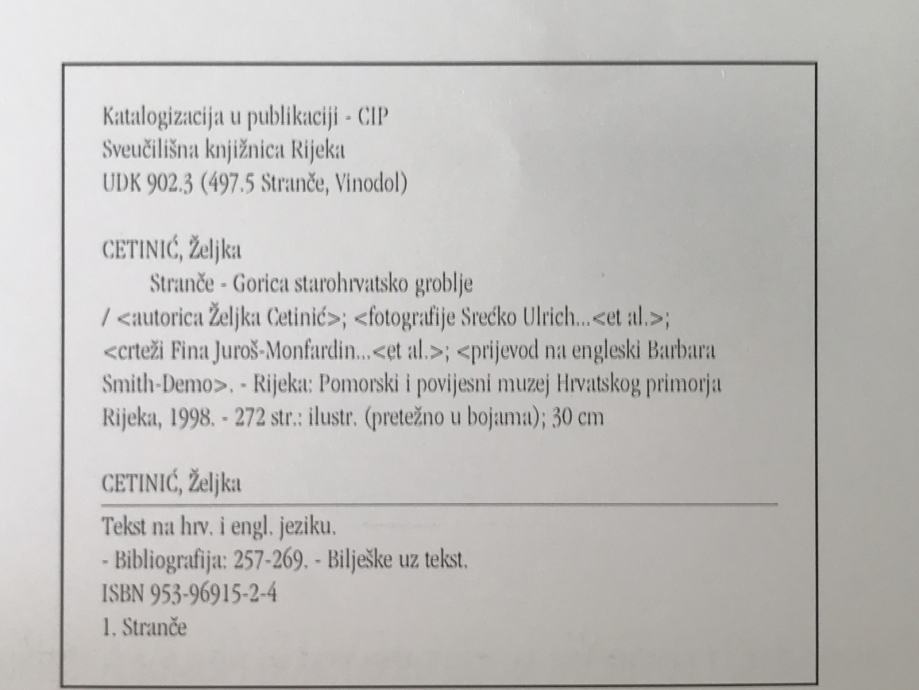 Katalogizacija u publikaciji - CIP
Sveučilišna knjižnica Rijeka
UDK 902.3 (497.5 Stranče, Vinodol)

CETINIĆ, Željka
Stranče - Gorica starohrvatsko groblje / <autorica Željka Cetinić>; <fotografije Srećko Ulrich...<et al.>; <crteži Fina Juroš-Monfardin...<et al.>; <prijevod na engleski Barbara Smith-Demo>. - Rijeka: Pomorski i povijesni muzej Hrvatskog primorja Rijeka, 1998. - 272 str.: ilustr. (pretežno u bojama); 30 cm

CETINIĆ, Željka

Tekst na hrv. i engl. jeziku.
- Bibliografija: 257-269. - Bilješke uz tekst.
ISBN 953-96915-2-4
1. Stranče